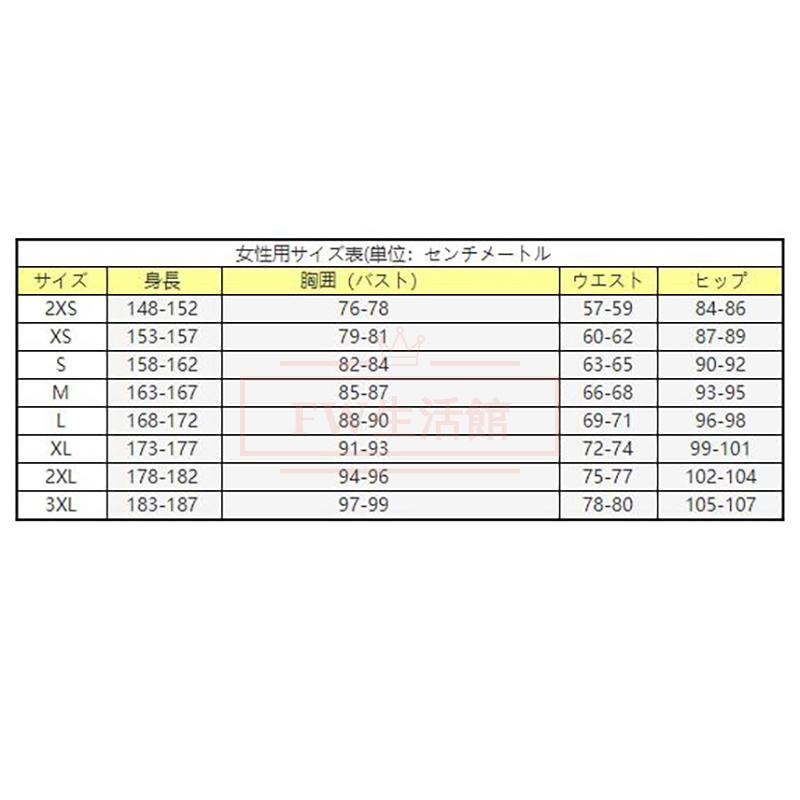 女性用サイズ表(単位：センチメートル

| サイズ | 身長 | 胸囲（バスト） | ウエスト | ヒップ |
|---|---|---|---|---|
| 2XS | 148-152 | 76-78 | 57-59 | 84-86 |
| XS | 153-157 | 79-81 | 60-62 | 87-89 |
| S | 158-162 | 82-84 | 63-65 | 90-92 |
| M | 163-167 | 85-87 | 66-68 | 93-95 |
| L | 168-172 | 88-90 | 69-71 | 96-98 |
| XL | 173-177 | 91-93 | 72-74 | 99-101 |
| 2XL | 178-182 | 94-96 | 75-77 | 102-104 |
| 3XL | 183-187 | 97-99 | 78-80 | 105-107 |

FV生活館